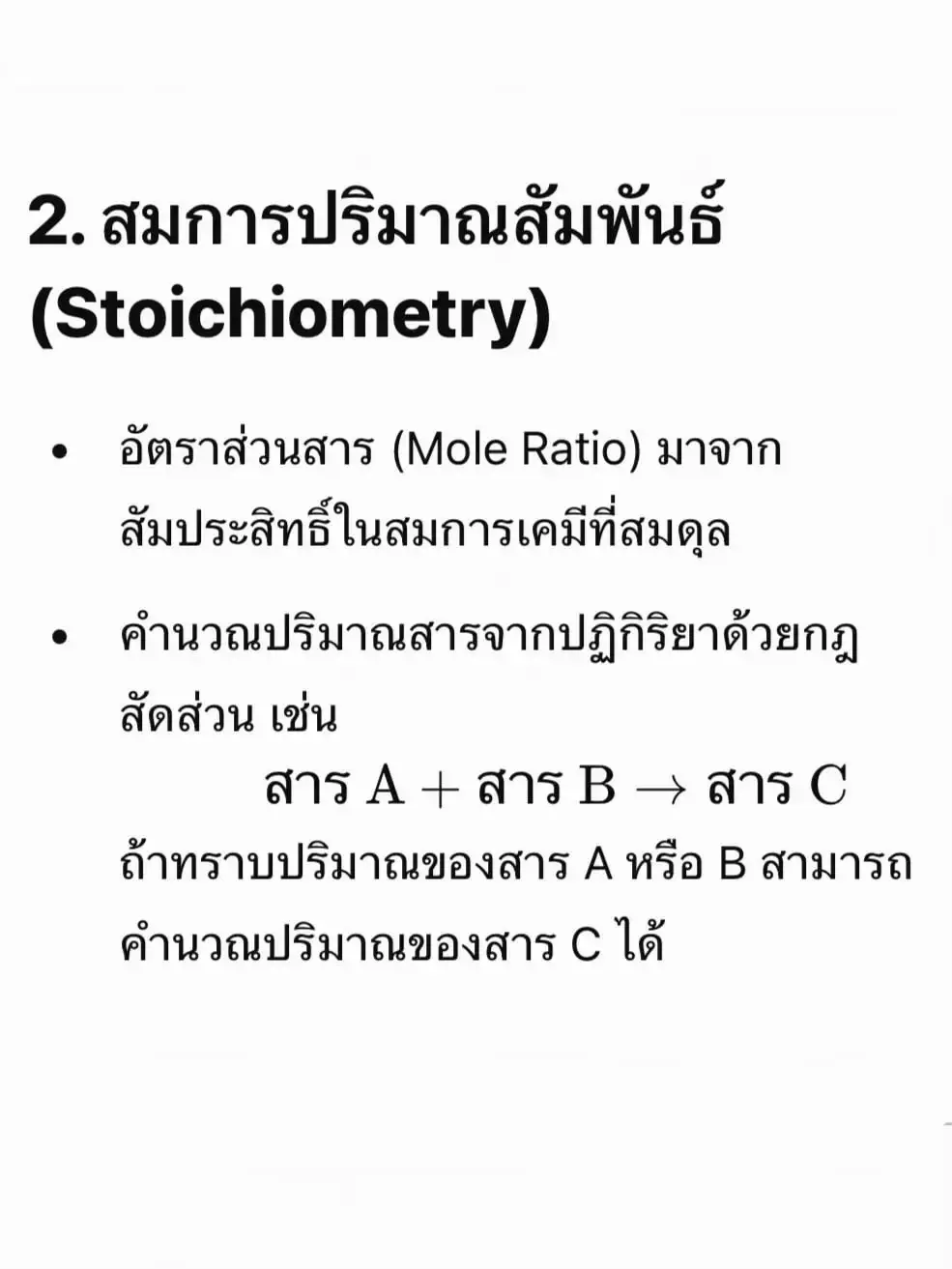 2. สมการปริมาณสัมพันธ์ (Stoichiometry)

• อัตราส่วนสาร (Mole Ratio) มาจากสัมประสิทธิ์ในสมการเคมีที่สมดุล

• คำนวณปริมาณสารจากปฏิกิริยาด้วยกฎสัดส่วน เช่น

$\text{สาร A} + \text{สาร B} \rightarrow \text{สาร C}$

ถ้าทราบปริมาณของสาร A หรือ B สามารถคำนวณปริมาณของสาร C ได้